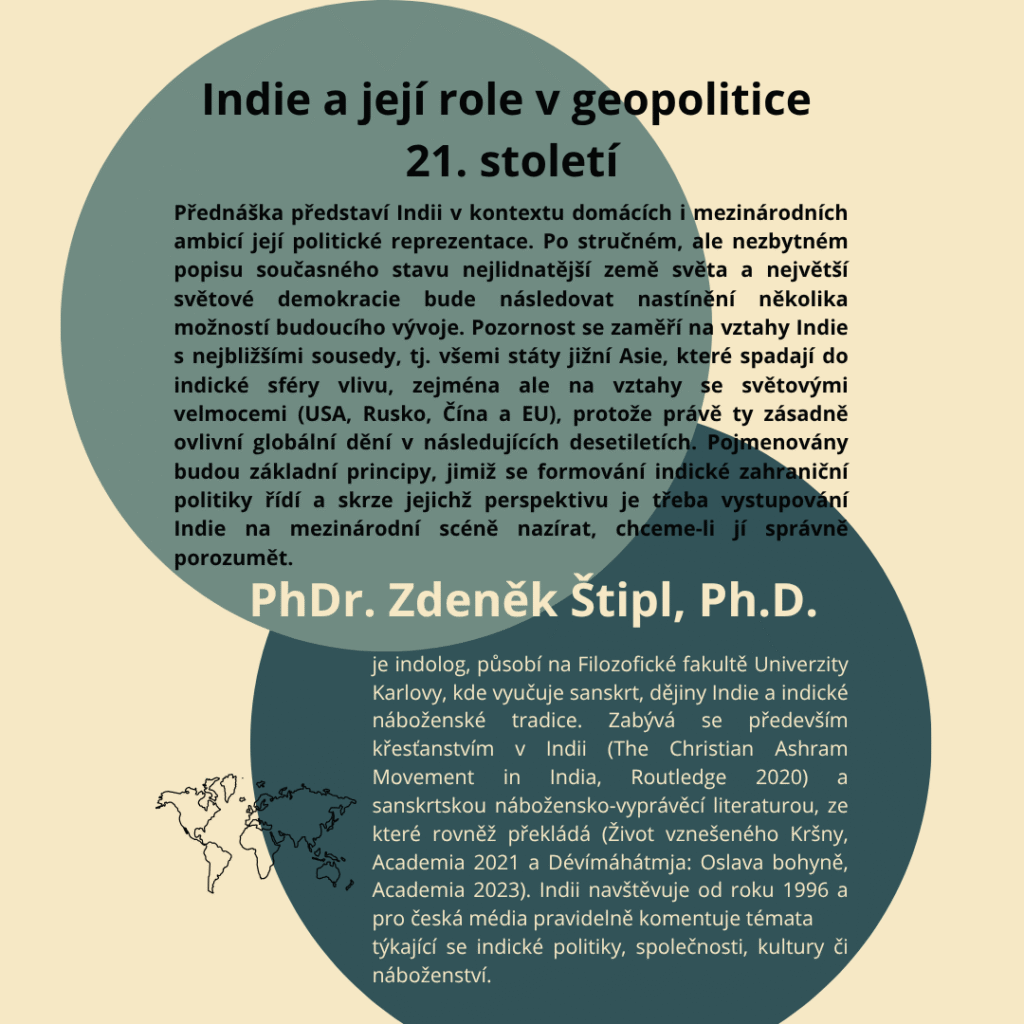 Indie a její role v geopolitice 21. století

Přednáška představí Indii v kontextu domácích i mezinárodních ambicí její politické reprezentace. Po stručném, ale nezbytném popisu současného stavu nejlidnatější země světa a největší světové demokracie bude následovat nastínění několika možností budoucího vývoje. Pozornost se zaměří na vztahy Indie s nejbližšími sousedy, tj. všemi státy jižní Asie, které spadají do indické sféry vlivu, zejména ale na vztahy se světovými velmocemi (USA, Rusko, Čína a EU), protože právě ty zásadně ovlivní globální dění v následujících desetiletích. Pojmenovány budou základní principy, jimiž se formování indické zahraniční politiky řídí a skrze jejichž perspektivu je třeba vystupování Indie na mezinárodní scéně nazírat, chceme-li jí správně porozumět.

PhDr. Zdeněk Štipl, Ph.D.

je indolog, působí na Filozofické fakultě Univerzity Karlovy, kde vyučuje sanskrt, dějiny Indie a indické náboženské tradice. Zabývá se především křesťanstvím v Indii (The Christian Ashram Movement in India, Routledge 2020) a sanskrtskou nábožensko-vyprávěcí literaturou, ze které rovněž překládá (Život vznešeného Kršny, Academia 2021 a Dévímáhátmja: Oslava bohyně, Academia 2023). Indii navštěvuje od roku 1996 a pro česká média pravidelně komentuje témata týkající se indické politiky, společnosti, kultury či náboženství.